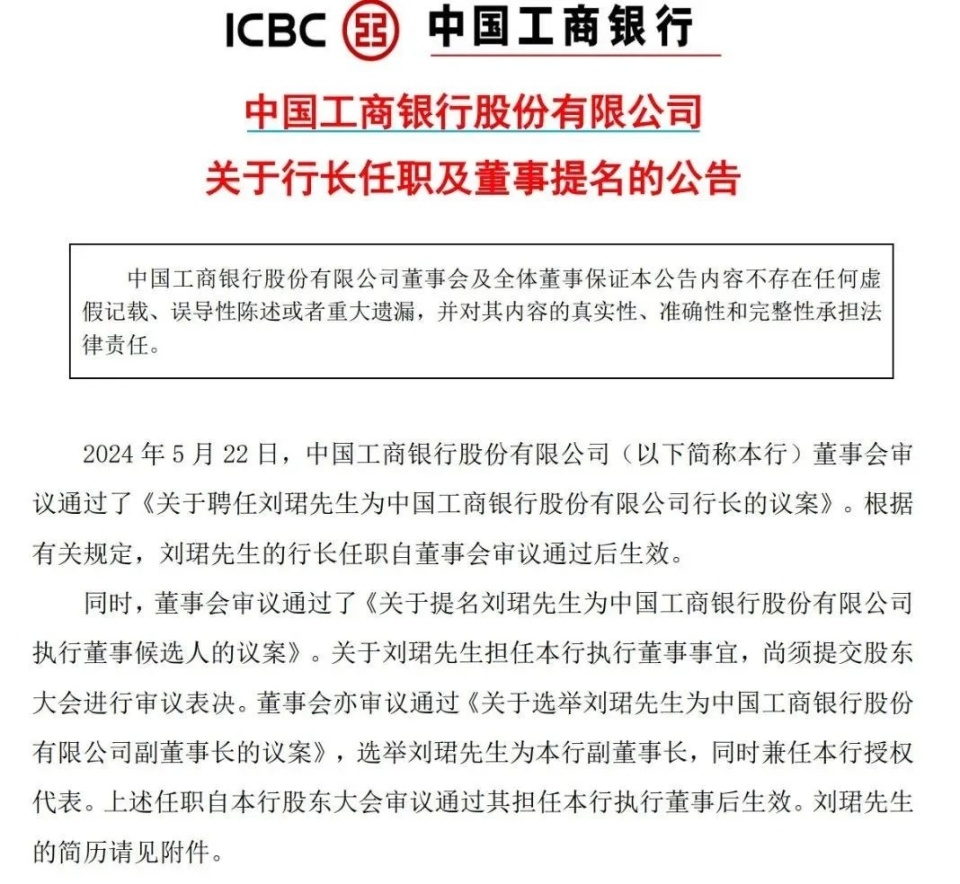 ICBC 中国工商银行

中国工商银行股份有限公司
关于行长任职及董事提名的公告

中国工商银行股份有限公司董事会及全体董事保证本公告内容不存在任何虚假记载、误导性陈述或者重大遗漏，并对其内容的真实性、准确性和完整性承担法律责任。

2024 年 5 月 22 日，中国工商银行股份有限公司（以下简称本行）董事会审议通过了《关于聘任刘珺先生为中国工商银行股份有限公司行长的议案》。根据有关规定，刘珺先生的行长任职自董事会审议通过后生效。

同时，董事会审议通过了《关于提名刘珺先生为中国工商银行股份有限公司执行董事候选人的议案》。关于刘珺先生担任本行执行董事事宜，尚须提交股东大会进行审议表决。董事会亦审议通过《关于选举刘珺先生为中国工商银行股份有限公司副董事长的议案》，选举刘珺先生为本行副董事长，同时兼任本行授权代表。上述任职自本行股东大会审议通过其担任本行执行董事后生效。刘珺先生的简历请见附件。